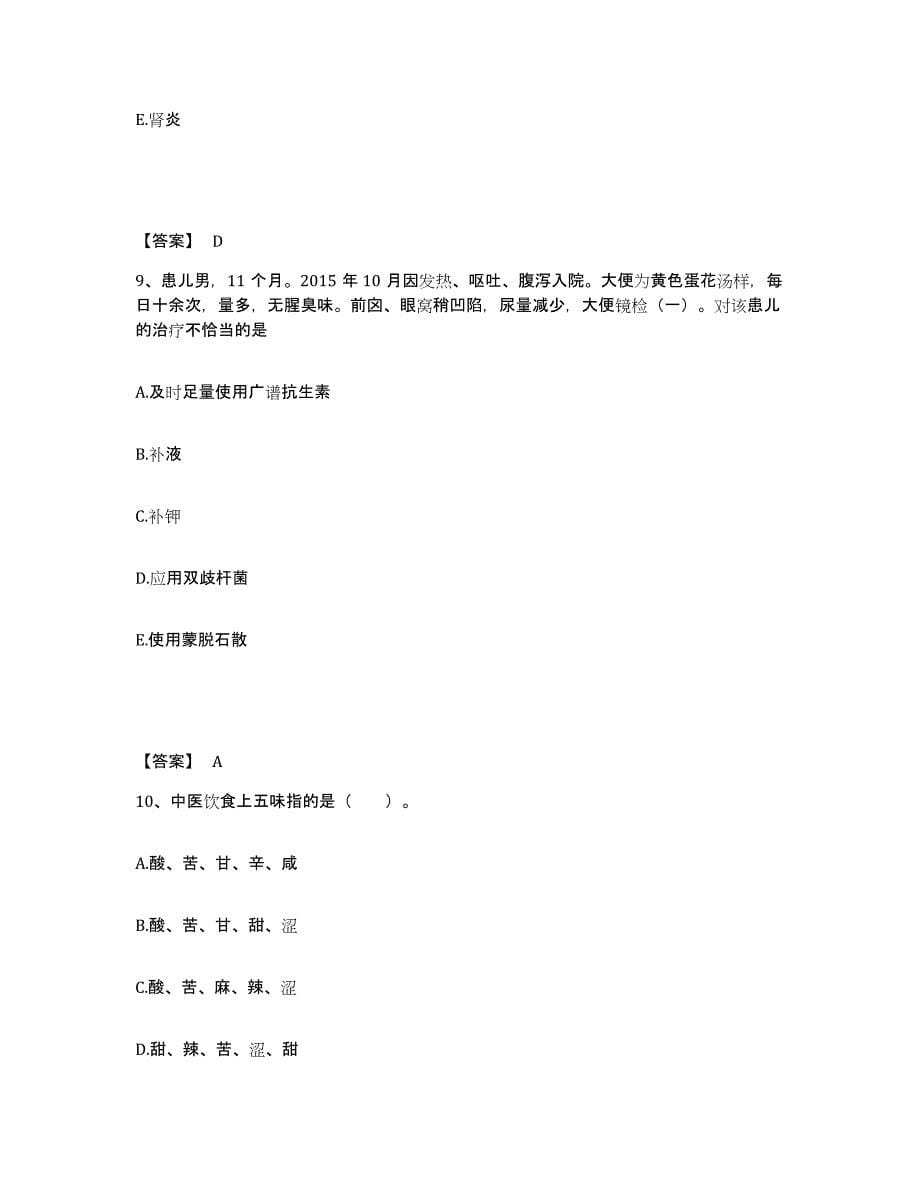 E.肾炎

【答案】 D

9、患儿男，11 个月。2015 年 10 月因发热、呕吐、腹泻入院。大便为黄色蛋花汤样，每日十余次，量多，无腥臭味。前囟、眼窝稍凹陷，尿量减少，大便镜检（一）。对该患儿的治疗不恰当的是

A.及时足量使用广谱抗生素

B.补液

C.补钾

D.应用双歧杆菌

E.使用蒙脱石散

【答案】 A

10、中医饮食上五味指的是（　　）。

A.酸、苦、甘、辛、咸

B.酸、苦、甘、甜、涩

C.酸、苦、麻、辣、涩

D.甜、辣、苦、涩、甜